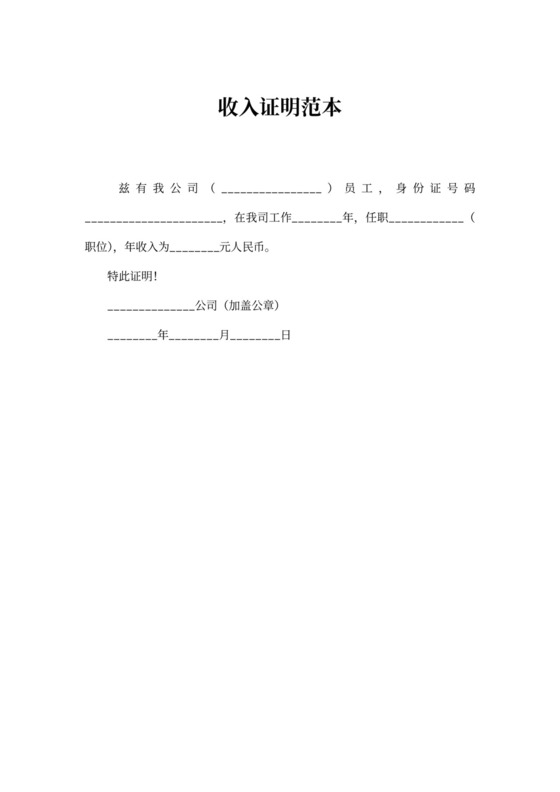 收入证明范本

兹有我公司（________________）员工，身份证号码______________________，在我司工作________年，任职____________（职位），年收入为________元人民币。

特此证明！

______________公司（加盖公章）

________年________月________日